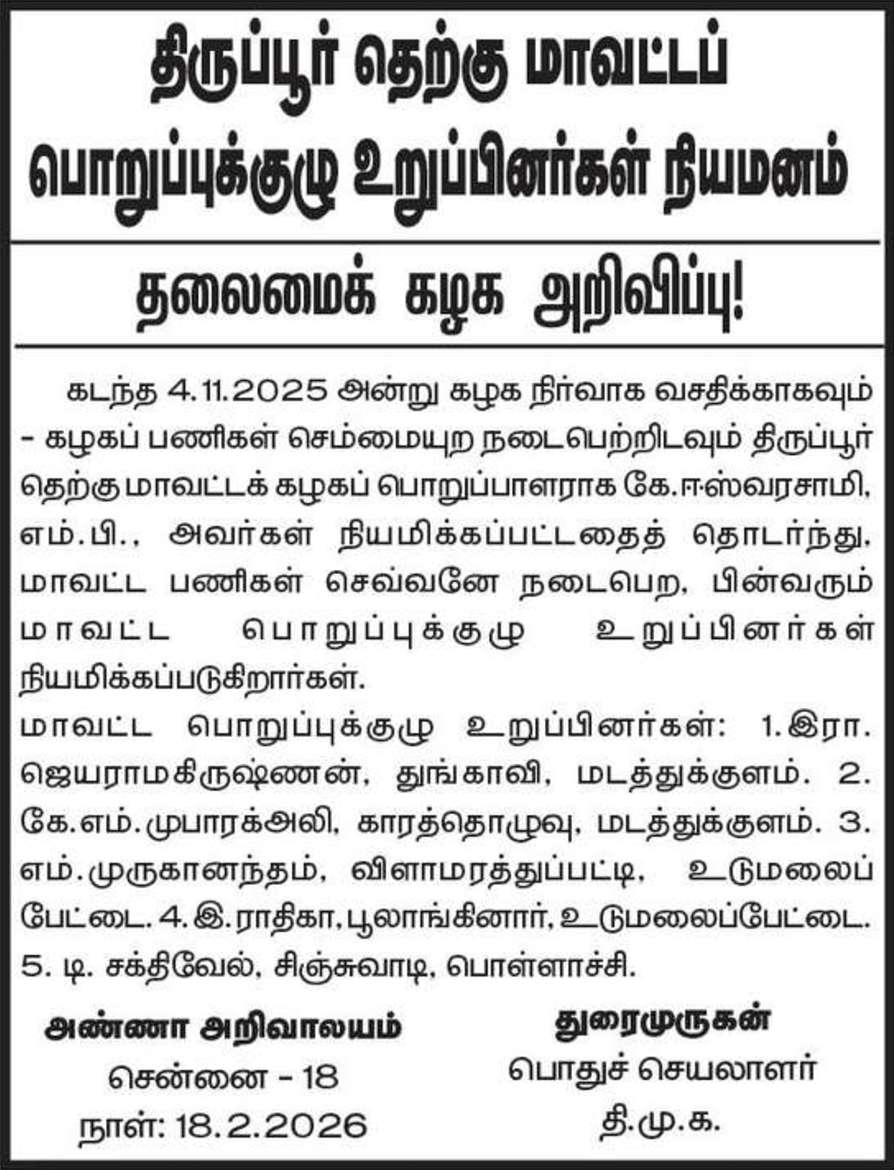 திருப்பூர் தெற்கு மாவட்டப் பொறுப்புக்குழு உறுப்பினர்கள் நியமனம்

தலைமைக் கழக அறிவிப்பு!

கடந்த 4.11.2025 அன்று கழக நிர்வாக வசதிக்காகவும் - கழகப் பணிகள் செம்மையுற நடைபெற்றிடவும் திருப்பூர் தெற்கு மாவட்டக் கழகப் பொறுப்பாளராக கே.ஈஸ்வரசாமி, எம்.பி., அவர்கள் நியமிக்கப்பட்டதைத் தொடர்ந்து, மாவட்ட பணிகள் செவ்வனே நடைபெற, பின்வரும் மாவட்ட பொறுப்புக்குழு உறுப்பினர்கள் நியமிக்கப்படுகிறார்கள்.

மாவட்ட பொறுப்புக்குழு உறுப்பினர்கள்: 1.இரா. ஜெயராமகிருஷ்ணன், துங்காவி, மடத்துக்குளம். 2. கே.எம்.முபாரக்அலி, காரத்தொழுவு, மடத்துக்குளம். 3. எம்.முருகானந்தம், விளாமரத்துப்பட்டி, உடுமலைப் பேட்டை. 4. இ.ராதிகா, பூலாங்கினார், உடுமலைப்பேட்டை. 5. டி. சக்திவேல், சிஞ்சுவாடி, பொள்ளாச்சி.

அண்ணா அறிவாலயம்
சென்னை - 18
நாள்: 18.2.2026

துரைமுருகன்
பொதுச் செயலாளர்
தி.மு.க.